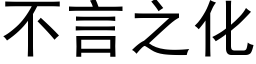 不言之化